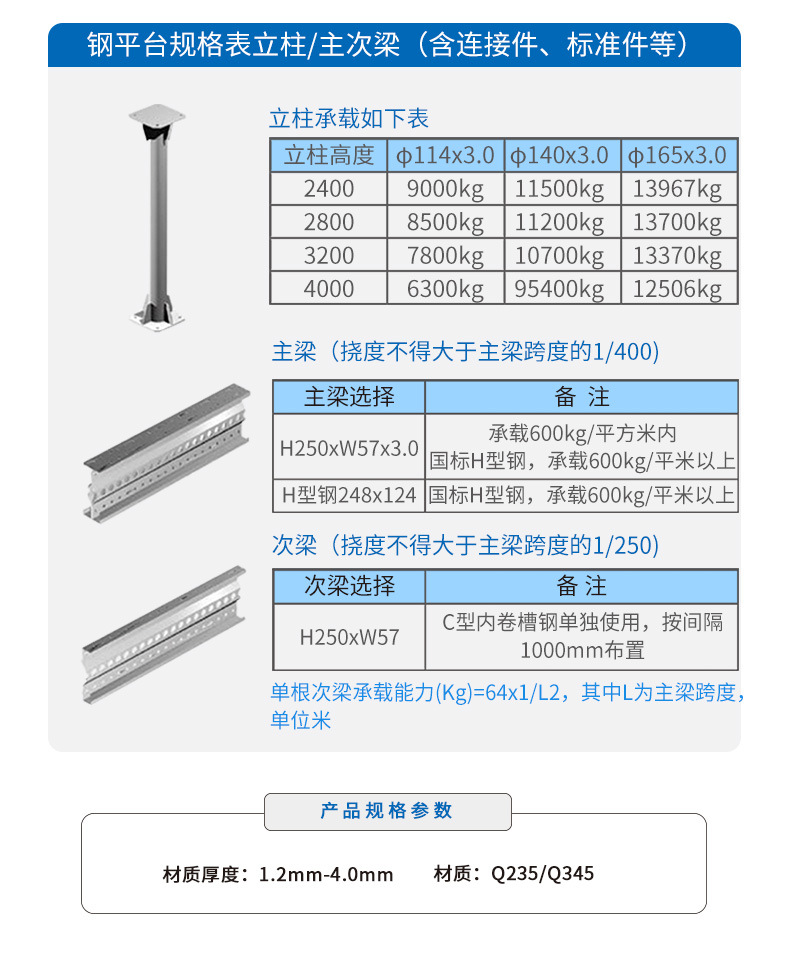 钢平台规格表立柱/主次梁（含连接件、标准件等）

立柱承载如下表

| 立柱高度 | ϕ114x3.0 | ϕ140x3.0 | ϕ165x3.0 |
|---|---|---|---|
| 2400 | 9000kg | 11500kg | 13967kg |
| 2800 | 8500kg | 11200kg | 13700kg |
| 3200 | 7800kg | 10700kg | 13370kg |
| 4000 | 6300kg | 95400kg | 12506kg |

主梁（挠度不得大于主梁跨度的1/400)

| 主梁选择 | 备 注 |
|---|---|
| H250xW57x3.0 | 承载600kg/平方米内 国标H型钢，承载600kg/平米以上 |
| H型钢248x124 | 国标H型钢，承载600kg/平米以上 |

次梁（挠度不得大于主梁跨度的1/250)

| 次梁选择 | 备 注 |
|---|---|
| H250xW57 | C型内卷槽钢单独使用，按间隔1000mm布置 |

单根次梁承载能力(Kg)=64x1/L2，其中L为主梁跨度，单位米

产品规格参数

材质厚度：1.2mm-4.0mm 材质：Q235/Q345